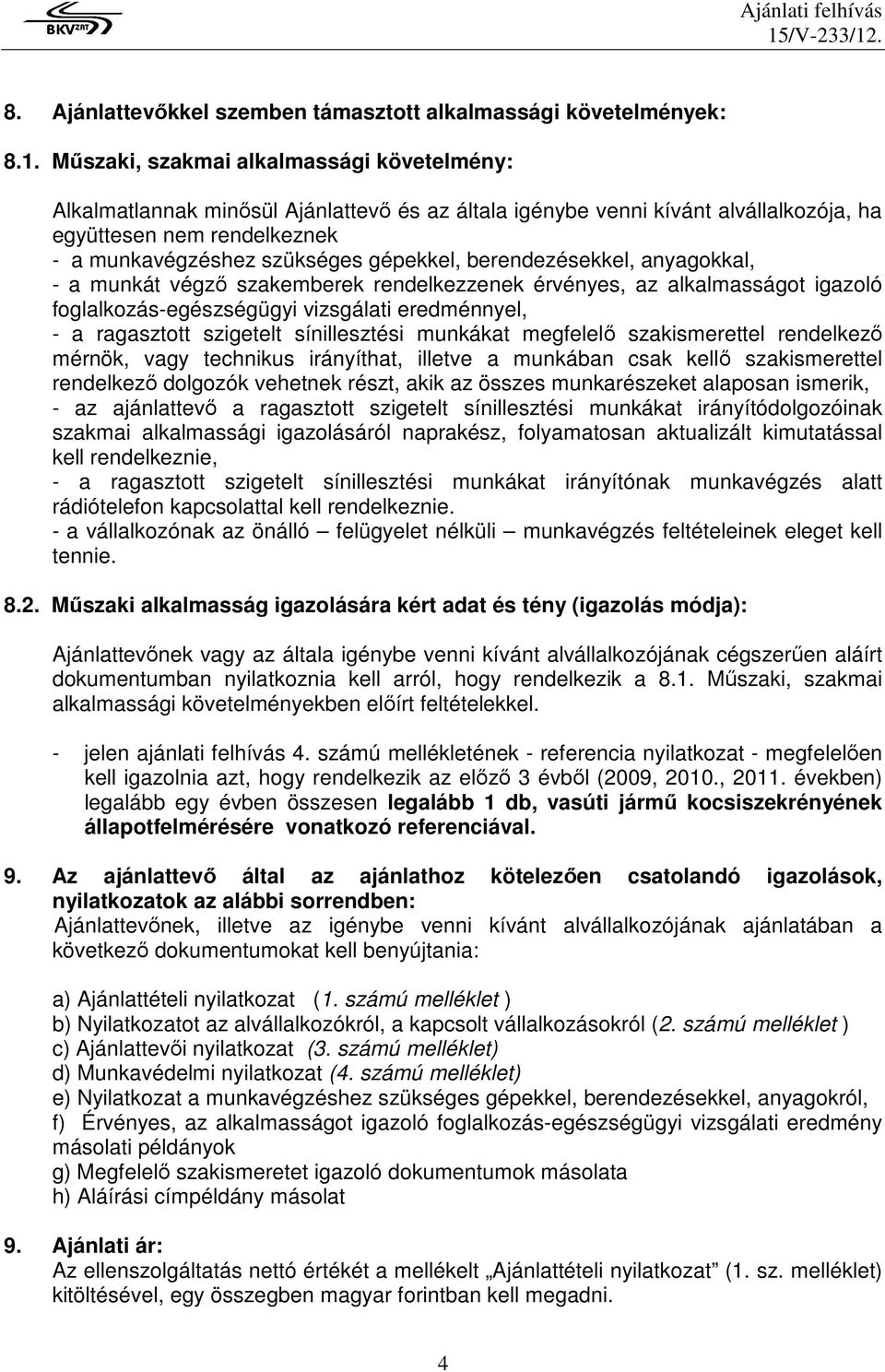 BKV ZRT

Ajánlati felhívás
15/V-233/12.

8. Ajánlattevőkkel szemben támasztott alkalmassági követelmények:

8.1. Műszaki, szakmai alkalmassági követelmény:

Alkalmatlannak minősül Ajánlattevő és az általa igénybe venni kívánt alvállalkozója, ha együttesen nem rendelkeznek
- a munkavégzéshez szükséges gépekkel, berendezésekkel, anyagokkal,
- a munkát végző szakemberek rendelkezzenek érvényes, az alkalmasságot igazoló foglalkozás-egészségügyi vizsgálati eredménnyel,
- a ragasztott szigetelt sínillesztési munkákat megfelelő szakismerettel rendelkező mérnök, vagy technikus irányíthat, illetve a munkában csak kellő szakismerettel rendelkező dolgozók vehetnek részt, akik az összes munkarészeket alaposan ismerik,
- az ajánlattevő a ragasztott szigetelt sínillesztési munkákat irányítódolgozóinak szakmai alkalmassági igazolásáról naprakész, folyamatosan aktualizált kimutatással kell rendelkeznie,
- a ragasztott szigetelt sínillesztési munkákat irányítónak munkavégzés alatt rádiótelefon kapcsolattal kell rendelkeznie.
- a vállalkozónak az önálló – felügyelet nélküli – munkavégzés feltételeinek eleget kell tennie.

8.2. Műszaki alkalmasság igazolására kért adat és tény (igazolás módja):

Ajánlattevőnek vagy az általa igénybe venni kívánt alvállalkozójának cégszerűen aláírt dokumentumban nyilatkoznia kell arról, hogy rendelkezik a 8.1. Műszaki, szakmai alkalmassági követelményekben előírt feltételekkel.

- jelen ajánlati felhívás 4. számú mellékletének - referencia nyilatkozat - megfelelően kell igazolnia azt, hogy rendelkezik az előző 3 évből (2009, 2010., 2011. években) legalább egy évben összesen legalább 1 db, vasúti jármű kocsiszekrényének állapotfelmérésére vonatkozó referenciával.

9. Az ajánlattevő által az ajánlathoz kötelezően csatolandó igazolások, nyilatkozatok az alábbi sorrendben:
Ajánlattevőnek, illetve az igénybe venni kívánt alvállalkozójának ajánlatában a következő dokumentumokat kell benyújtania:

a) Ajánlattételi nyilatkozat (1. számú melléklet )
b) Nyilatkozatot az alvállalkozókról, a kapcsolt vállalkozásokról (2. számú melléklet )
c) Ajánlattevői nyilatkozat (3. számú melléklet)
d) Munkavédelmi nyilatkozat (4. számú melléklet)
e) Nyilatkozat a munkavégzéshez szükséges gépekkel, berendezésekkel, anyagokról,
f) Érvényes, az alkalmasságot igazoló foglalkozás-egészségügyi vizsgálati eredmény másolati példányok
g) Megfelelő szakismeretet igazoló dokumentumok másolata
h) Aláírási címpéldány másolat

9. Ajánlati ár:
Az ellenszolgáltatás nettó értékét a mellékelt „Ajánlattételi nyilatkozat” (1. sz. melléklet) kitöltésével, egy összegben magyar forintban kell megadni.

4